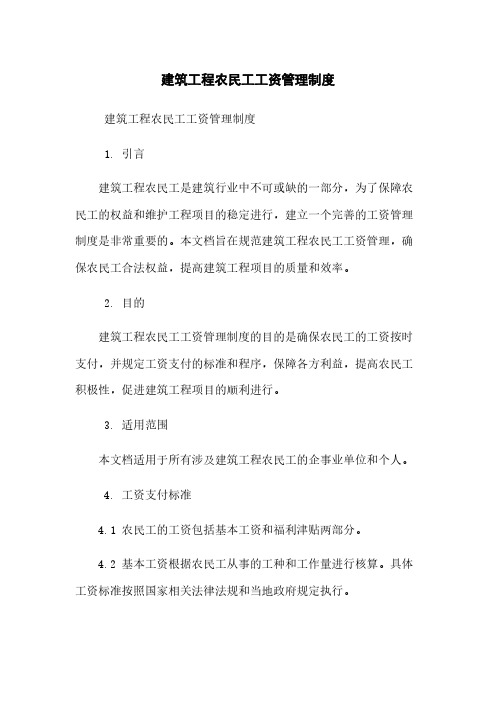 建筑工程农民工工资管理制度

建筑工程农民工工资管理制度

1. 引言

建筑工程农民工是建筑行业中不可或缺的一部分，为了保障农民工的权益和维护工程项目的稳定进行，建立一个完善的工资管理制度是非常重要的。本文档旨在规范建筑工程农民工工资管理，确保农民工合法权益，提高建筑工程项目的质量和效率。

2. 目的

建筑工程农民工工资管理制度的目的是确保农民工的工资按时支付，并规定工资支付的标准和程序，保障各方利益，提高农民工积极性，促进建筑工程项目的顺利进行。

3. 适用范围

本文档适用于所有涉及建筑工程农民工的企事业单位和个人。

4. 工资支付标准

4.1 农民工的工资包括基本工资和福利津贴两部分。

4.2 基本工资根据农民工从事的工种和工作量进行核算。具体工资标准按照国家相关法律法规和当地政府规定执行。